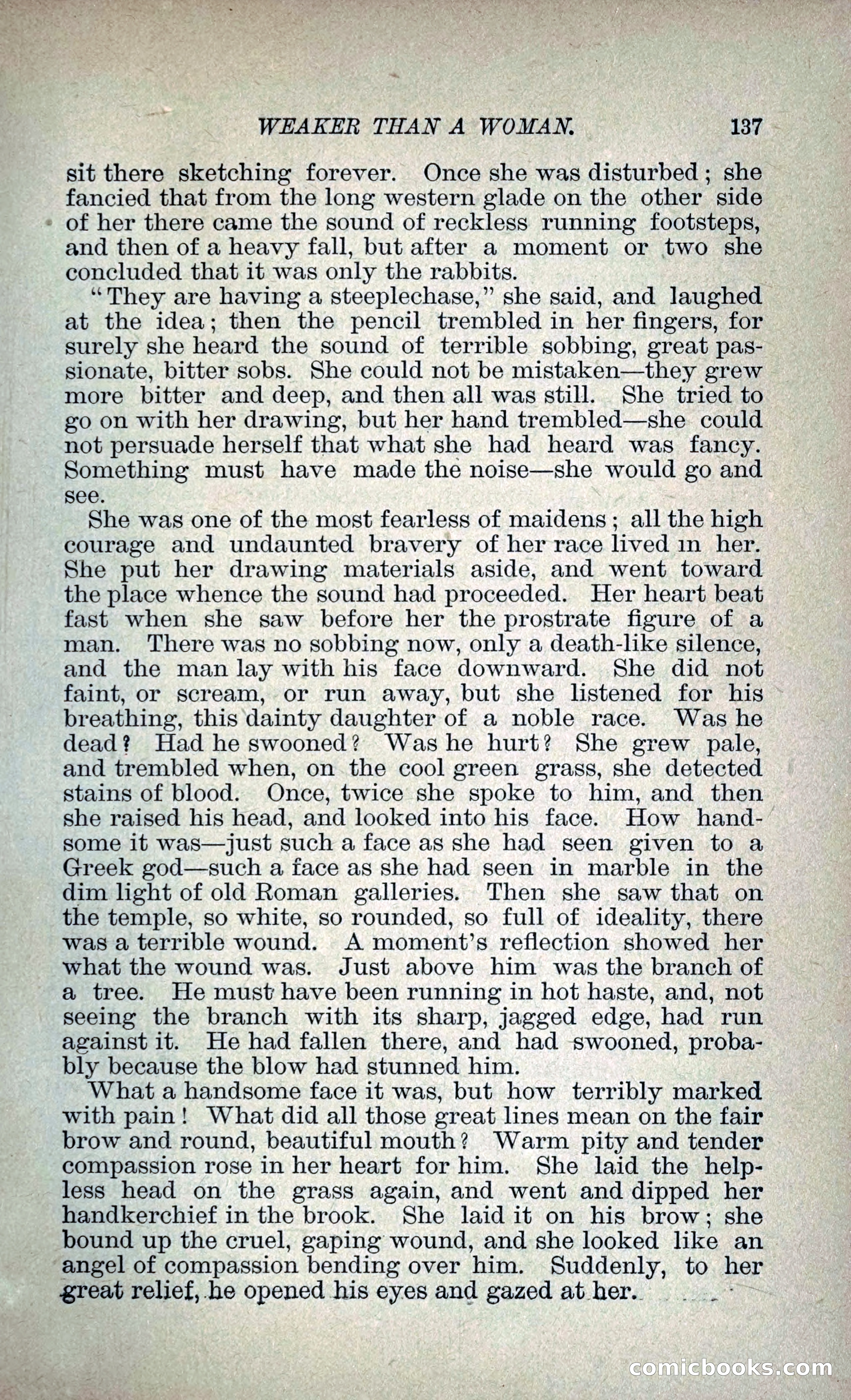 WEAKER THAN A WOMAN. 137

sit there sketching forever. Once she was disturbed; she fancied that from the long western glade on the other side of her there came the sound of reckless running footsteps, and then of a heavy fall, but after a moment or two she concluded that it was only the rabbits.

"They are having a steeplechase," she said, and laughed at the idea; then the pencil trembled in her fingers, for surely she heard the sound of terrible sobbing, great passionate, bitter sobs. She could not be mistaken—they grew more bitter and deep, and then all was still. She tried to go on with her drawing, but her hand trembled—she could not persuade herself that what she had heard was fancy. Something must have made the noise—she would go and see.

She was one of the most fearless of maidens; all the high courage and undaunted bravery of her race lived in her. She put her drawing materials aside, and went toward the place whence the sound had proceeded. Her heart beat fast when she saw before her the prostrate figure of a man. There was no sobbing now, only a death-like silence, and the man lay with his face downward. She did not faint, or scream, or run away, but she listened for his breathing, this dainty daughter of a noble race. Was he dead? Had he swooned? Was he hurt? She grew pale, and trembled when, on the cool green grass, she detected stains of blood. Once, twice she spoke to him, and then she raised his head, and looked into his face. How handsome it was—just such a face as she had seen given to a Greek god—such a face as she had seen in marble in the dim light of old Roman galleries. Then she saw that on the temple, so white, so rounded, so full of ideality, there was a terrible wound. A moment's reflection showed her what the wound was. Just above him was the branch of a tree. He must have been running in hot haste, and, not seeing the branch with its sharp, jagged edge, had run against it. He had fallen there, and had swooned, probably because the blow had stunned him.

What a handsome face it was, but how terribly marked with pain! What did all those great lines mean on the fair brow and round, beautiful mouth? Warm pity and tender compassion rose in her heart for him. She laid the helpless head on the grass again, and went and dipped her handkerchief in the brook. She laid it on his brow; she bound up the cruel, gaping wound, and she looked like an angel of compassion bending over him. Suddenly, to her great relief, he opened his eyes and gazed at her.

comicbooks.com